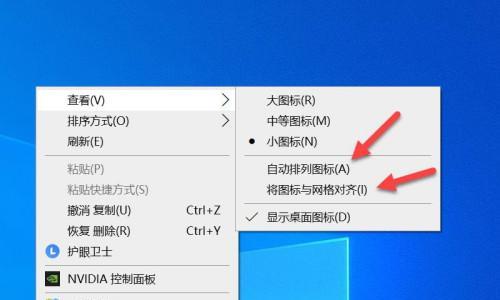 查看(V)
排序方式(O)
刷新(E)
粘贴(P)
粘贴快捷方式(S)
撤消 复制(U) Ctrl+Z
恢复 删除(R) Ctrl+Y
护眼卫士
NVIDIA 控制面板

大图标(R)
中等图标(M)
小图标(N)
自动排列图标(A)
将图标与网格对齐(I)
显示桌面图标(D)